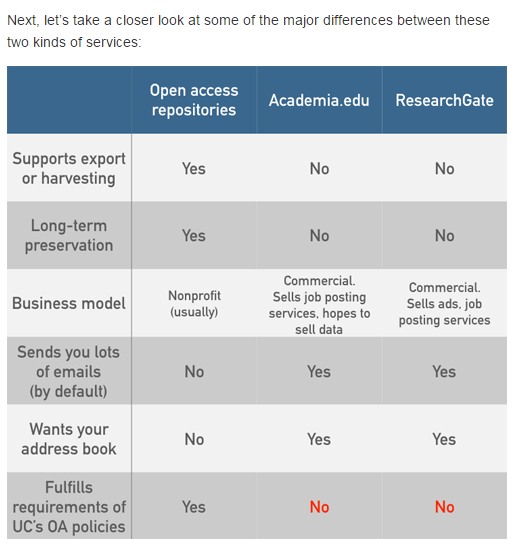 Next, let's take a closer look at some of the major differences between these two kinds of services:

| | Open access repositories | Academia.edu | ResearchGate |
|---|---|---|---|
| Supports export or harvesting | Yes | No | No |
| Long-term preservation | Yes | No | No |
| Business model | Nonprofit (usually) | Commercial. Sells job posting services, hopes to sell data | Commercial. Sells ads, job posting services |
| Sends you lots of emails (by default) | No | Yes | Yes |
| Wants your address book | No | Yes | Yes |
| Fulfills requirements of UC's OA policies | Yes | No | No |